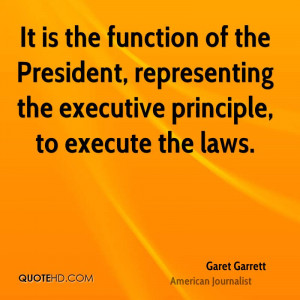 It is the function of the President, representing the executive principle, to execute the laws.

Garet Garrett
American Journalist

QUOTEHD.COM